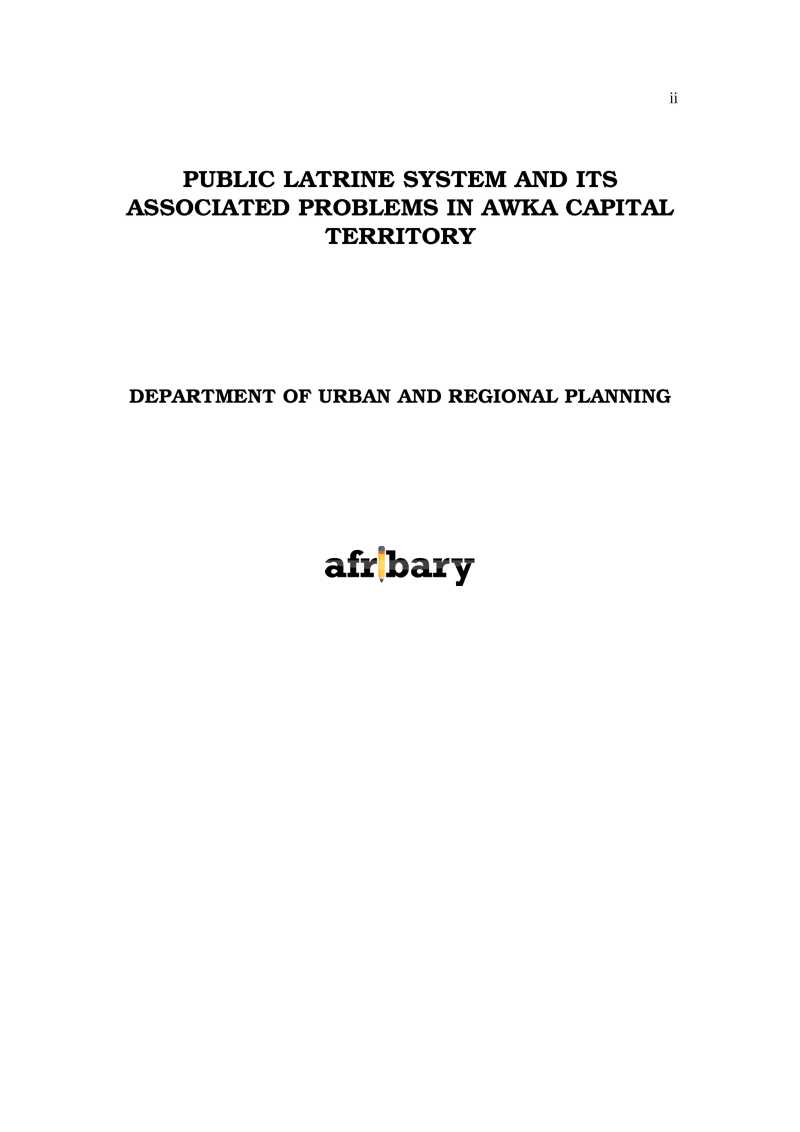 ii

PUBLIC LATRINE SYSTEM AND ITS ASSOCIATED PROBLEMS IN AWKA CAPITAL TERRITORY

DEPARTMENT OF URBAN AND REGIONAL PLANNING

afribary